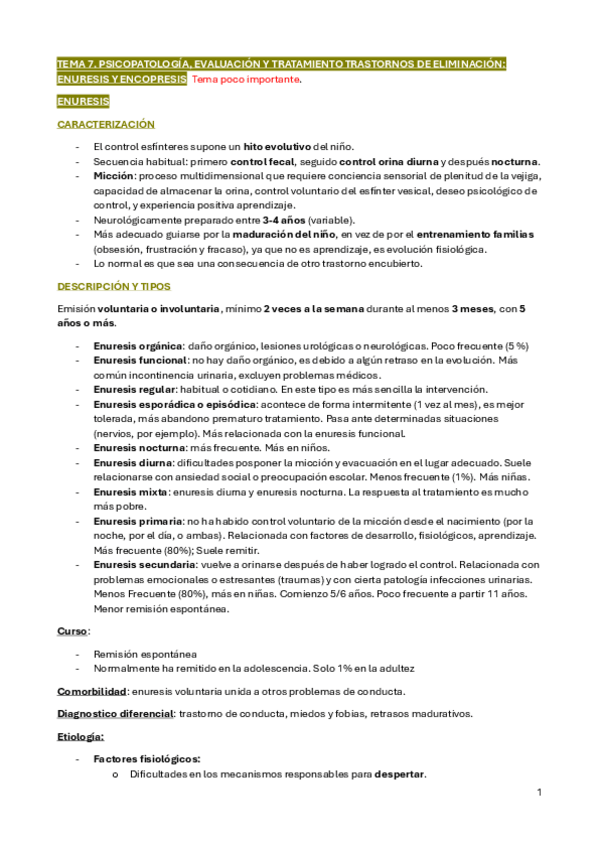 TEMA 7. PSICOPATOLOGÍA, EVALUACIÓN Y TRATAMIENTO TRASTORNOS DE ELIMINACIÓN: ENURESIS Y ENCOPRESIS Tema poco importante.

ENURESIS

CARACTERIZACIÓN

- El control esfínteres supone un hito evolutivo del niño.
- Secuencia habitual: primero control fecal, seguido control orina diurna y después nocturna.
- Micción: proceso multidimensional que requiere conciencia sensorial de plenitud de la vejiga, capacidad de almacenar la orina, control voluntario del esfínter vesical, deseo psicológico de control, y experiencia positiva aprendizaje.
- Neurológicamente preparado entre 3-4 años (variable).
- Más adecuado guiarse por la maduración del niño, en vez de por el entrenamiento familias (obsesión, frustración y fracaso), ya que no es aprendizaje, es evolución fisiológica.
- Lo normal es que sea una consecuencia de otro trastorno encubierto.

DESCRIPCIÓN Y TIPOS

Emisión voluntaria o involuntaria, mínimo 2 veces a la semana durante al menos 3 meses, con 5 años o más.

- Enuresis orgánica: daño orgánico, lesiones urológicas o neurológicas. Poco frecuente (5 %)
- Enuresis funcional: no hay daño orgánico, es debido a algún retraso en la evolución. Más común incontinencia urinaria, excluyen problemas médicos.
- Enuresis regular: habitual o cotidiano. En este tipo es más sencilla la intervención.
- Enuresis esporádica o episódica: acontece de forma intermitente (1 vez al mes), es mejor tolerada, más abandono prematuro tratamiento. Pasa ante determinadas situaciones (nervios, por ejemplo). Más relacionada con la enuresis funcional.
- Enuresis nocturna: más frecuente. Más en niños.
- Enuresis diurna: dificultades posponer la micción y evacuación en el lugar adecuado. Suele relacionarse con ansiedad social o preocupación escolar. Menos frecuente (1%). Más niñas.
- Enuresis mixta: enuresis diurna y enuresis nocturna. La respuesta al tratamiento es mucho más pobre.
- Enuresis primaria: no ha habido control voluntario de la micción desde el nacimiento (por la noche, por el día, o ambas). Relacionada con factores de desarrollo, fisiológicos, aprendizaje. Más frecuente (80%); Suele remitir.
- Enuresis secundaria: vuelve a orinarse después de haber logrado el control. Relacionada con problemas emocionales o estresantes (traumas) y con cierta patología infecciones urinarias. Menos Frecuente (80%), más en niñas. Comienzo 5/6 años. Poco frecuente a partir 11 años. Menor remisión espontánea.

Curso:

- Remisión espontánea
- Normalmente ha remitido en la adolescencia. Solo 1% en la adultez

Comorbilidad: enuresis voluntaria unida a otros problemas de conducta.

Diagnostico diferencial: trastorno de conducta, miedos y fobias, retrasos madurativos.

Etiología:

- Factores fisiológicos:
  o Dificultades en los mecanismos responsables para despertar.

1